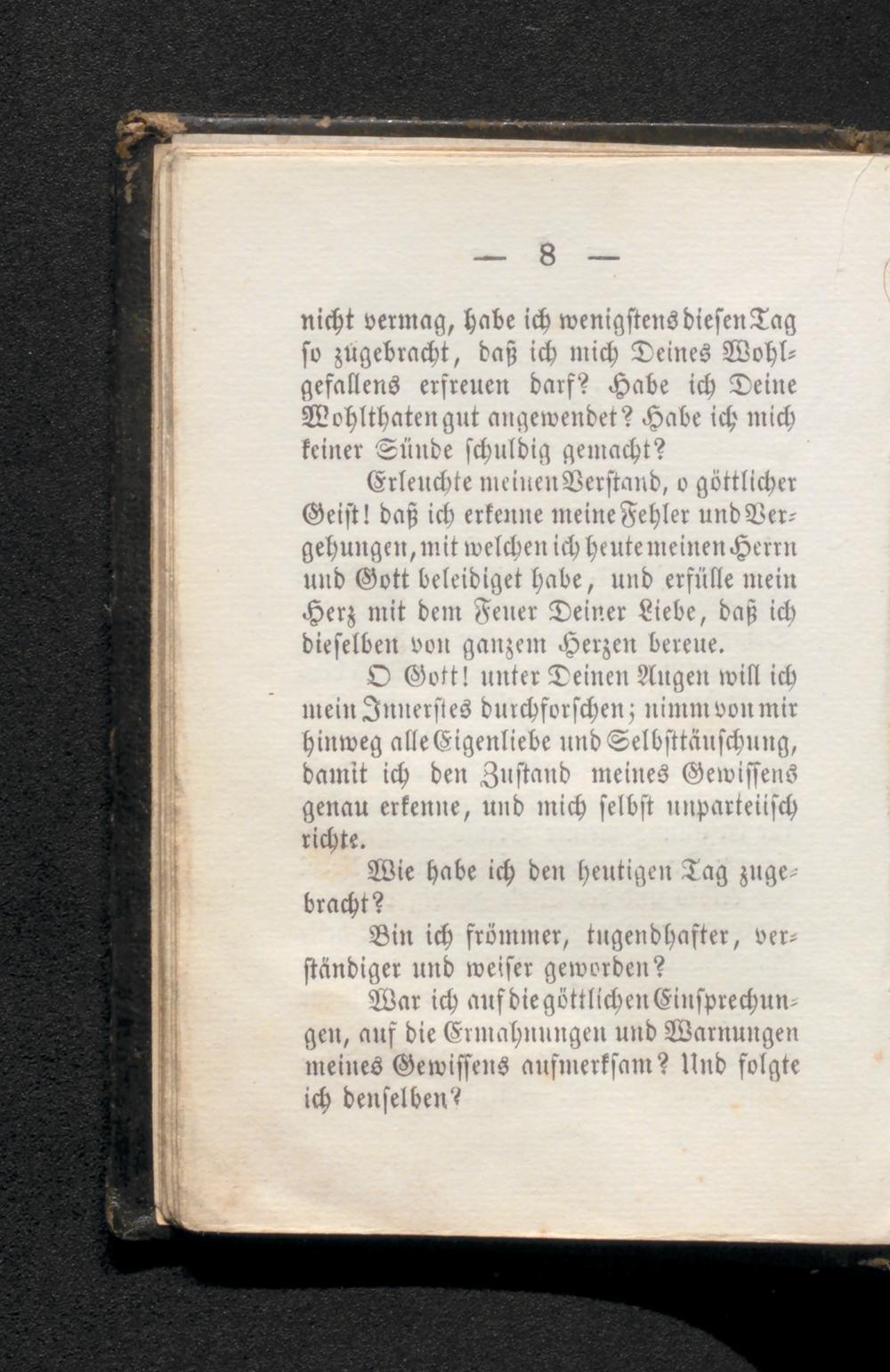 — 8 —

nicht vermag, habe ich wenigstens diesen Tag so zugebracht, daß ich mich Deines Wohlgefallens erfreuen darf? Habe ich Deine Wohlthaten gut angewendet? Habe ich mich keiner Sünde schuldig gemacht?

Erleuchte meinen Verstand, o göttlicher Geist! daß ich erkenne meine Fehler und Vergehungen, mit welchen ich heute meinen Herrn und Gott beleidiget habe, und erfülle mein Herz mit dem Feuer Deiner Liebe, daß ich dieselben von ganzem Herzen bereue.

O Gott! unter Deinen Augen will ich mein Innerstes durchforschen; nimm von mir hinweg alle Eigenliebe und Selbsttäuschung, damit ich den Zustand meines Gewissens genau erkenne, und mich selbst unparteiisch richte.

Wie habe ich den heutigen Tag zugebracht?

Bin ich frömmer, tugendhafter, verständiger und weiser geworden?

War ich auf die göttlichen Einsprechungen, auf die Ermahnungen und Warnungen meines Gewissens aufmerksam? Und folgte ich denselben?